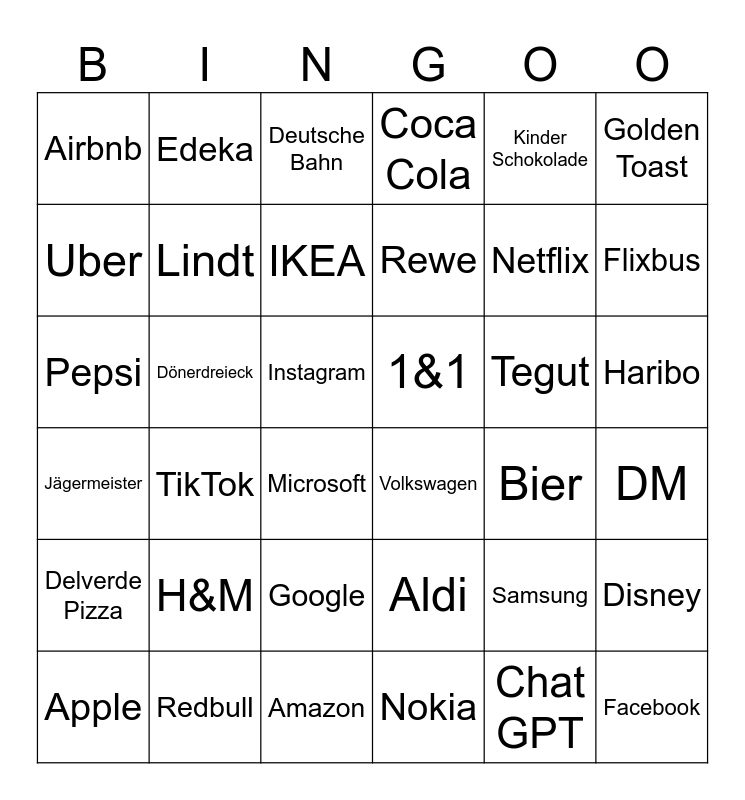 | B | I | N | G | O | O |
|---|---|---|---|---|---|
| Airbnb | Edeka | Deutsche Bahn | Coca Cola | Kinder Schokolade | Golden Toast |
| Uber | Lindt | IKEA | Rewe | Netflix | Flixbus |
| Pepsi | Dönerdreieck | Instagram | 1&1 | Tegut | Haribo |
| Jägermeister | TikTok | Microsoft | Volkswagen | Bier | DM |
| Delverde Pizza | H&M | Google | Aldi | Samsung | Disney |
| Apple | Redbull | Amazon | Nokia | Chat GPT | Facebook |